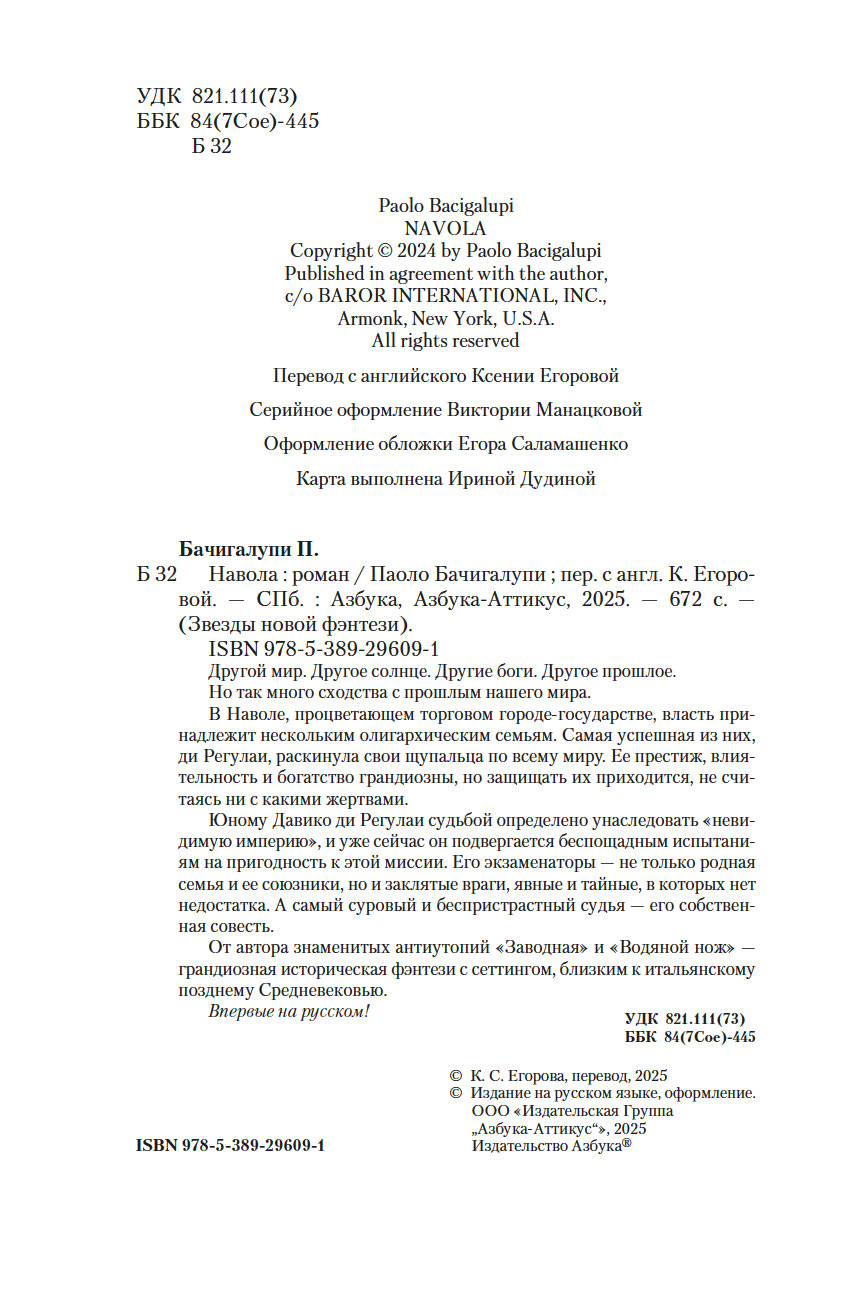 УДК 821.111(73)
ББК 84(7Сое)-445
Б 32

Paolo Bacigalupi
NAVOLA
Copyright © 2024 by Paolo Bacigalupi
Published in agreement with the author,
c/o BAROR INTERNATIONAL, INC.,
Armonk, New York, U.S.A.
All rights reserved

Перевод с английского Ксении Егоровой

Серийное оформление Виктории Манацковой

Оформление обложки Егора Саламашенко

Карта выполнена Ириной Дудиной

Бачигалупи П.
Б 32 Навола : роман / Паоло Бачигалупи ; пер. с англ. К. Егоровой. — СПб. : Азбука, Азбука-Аттикус, 2025. — 672 с. — (Звезды новой фэнтези).
ISBN 978-5-389-29609-1
Другой мир. Другое солнце. Другие боги. Другое прошлое.
Но так много сходства с прошлым нашего мира.
В Наволе, процветающем торговом городе-государстве, власть принадлежит нескольким олигархическим семьям. Самая успешная из них, ди Регулаи, раскинула свои щупальца по всему миру. Ее престиж, влиятельность и богатство грандиозны, но защищать их приходится, не считаясь ни с какими жертвами.
Юному Давико ди Регулаи судьбой определено унаследовать «невидимую империю», и уже сейчас он подвергается беспощадным испытаниям на пригодность к этой миссии. Его экзаменаторы — не только родная семья и ее союзники, но и заклятые враги, явные и тайные, в которых нет недостатка. А самый суровый и беспристрастный судья — его собственная совесть.
От автора знаменитых антиутопий «Заводная» и «Водяной нож» — грандиозная историческая фэнтези с сеттингом, близким к итальянскому позднему Средневековью.
Впервые на русском!

УДК 821.111(73)
ББК 84(7Сое)-445

© К. С. Егорова, перевод, 2025
© Издание на русском языке, оформление. ООО «Издательская Группа „Азбука-Аттикус“», 2025
Издательство Азбука®

ISBN 978-5-389-29609-1